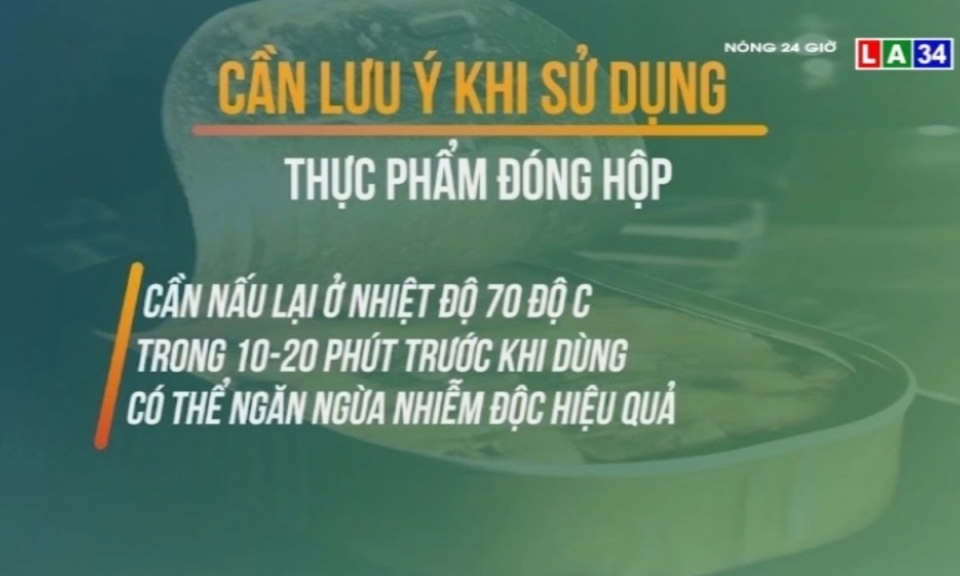 NÓNG 24 GIỜ

LA34

CẦN LƯU Ý KHI SỬ DỤNG

THỰC PHẨM ĐÓNG HỘP

CẦN NẤU LẠI Ở NHIỆT ĐỘ 70 ĐỘ C
TRONG 10-20 PHÚT TRƯỚC KHI DÙNG
CÓ THỂ NGĂN NGỪA NHIỄM ĐỘC HIỆU QUẢ